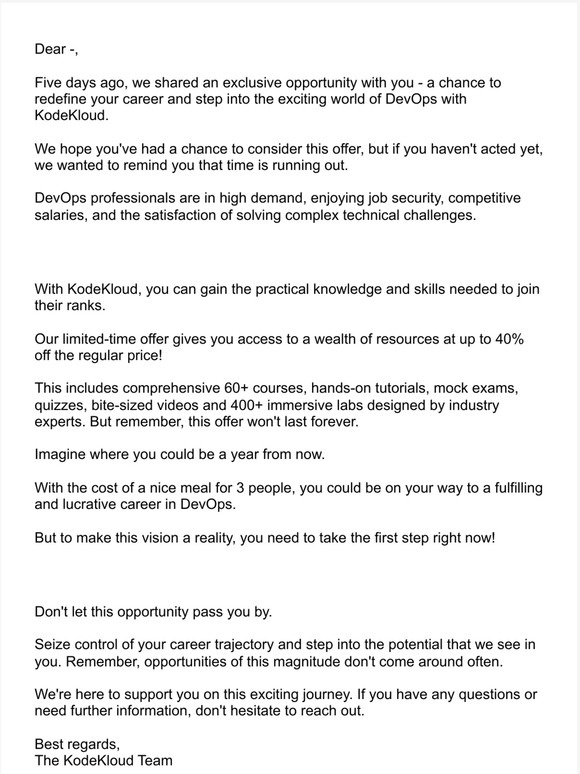 Dear -,

Five days ago, we shared an exclusive opportunity with you - a chance to redefine your career and step into the exciting world of DevOps with KodeKloud.

We hope you've had a chance to consider this offer, but if you haven't acted yet, we wanted to remind you that time is running out.

DevOps professionals are in high demand, enjoying job security, competitive salaries, and the satisfaction of solving complex technical challenges.

With KodeKloud, you can gain the practical knowledge and skills needed to join their ranks.

Our limited-time offer gives you access to a wealth of resources at up to 40% off the regular price!

This includes comprehensive 60+ courses, hands-on tutorials, mock exams, quizzes, bite-sized videos and 400+ immersive labs designed by industry experts. But remember, this offer won't last forever.

Imagine where you could be a year from now.

With the cost of a nice meal for 3 people, you could be on your way to a fulfilling and lucrative career in DevOps.

But to make this vision a reality, you need to take the first step right now!

Don't let this opportunity pass you by.

Seize control of your career trajectory and step into the potential that we see in you. Remember, opportunities of this magnitude don't come around often.

We're here to support you on this exciting journey. If you have any questions or need further information, don't hesitate to reach out.

Best regards,
The KodeKloud Team